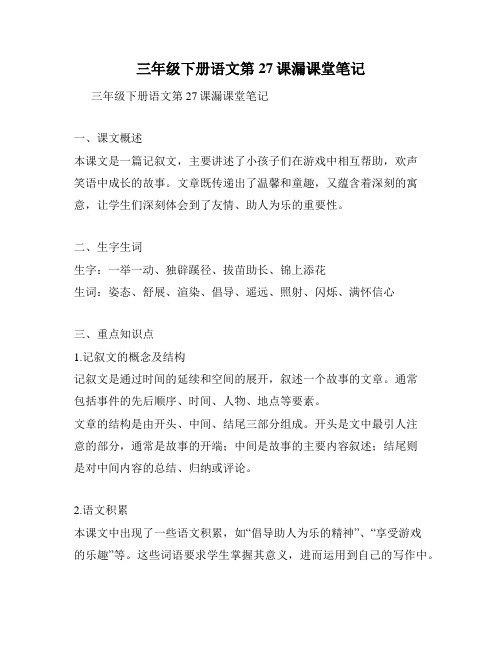 三年级下册语文第 27 课漏课堂笔记

三年级下册语文第 27 课漏课堂笔记

一、课文概述

本课文是一篇记叙文，主要讲述了小孩子们在游戏中相互帮助，欢声笑语中成长的故事。文章既传递出了温馨和童趣，又蕴含着深刻的寓意，让学生们深刻体会到了友情、助人为乐的重要性。

二、生字生词

生字：一举一动、独辟蹊径、拔苗助长、锦上添花

生词：姿态、舒展、渲染、倡导、遥远、照射、闪烁、满怀信心

三、重点知识点

1.记叙文的概念及结构

记叙文是通过时间的延续和空间的展开，叙述一个故事的文章。通常包括事件的先后顺序、时间、人物、地点等要素。

文章的结构是由开头、中间、结尾三部分组成。开头是文中最引人注意的部分，通常是故事的开端；中间是故事的主要内容叙述；结尾则是对中间内容的总结、归纳或评论。

2.语文积累

本课文中出现了一些语文积累，如“倡导助人为乐的精神”、“享受游戏的乐趣”等。这些词语要求学生掌握其意义，进而运用到自己的写作中。